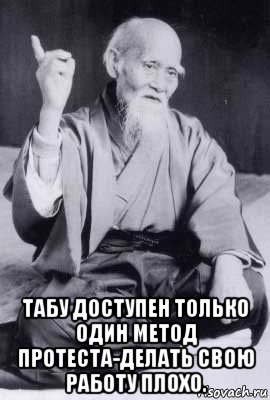 ТАБУ ДОСТУПЕН ТОЛЬКО ОДИН МЕТОД ПРОТЕСТА-ДЕЛАТЬ СВОЮ РАБОТУ ПЛОХО.

risovach.ru